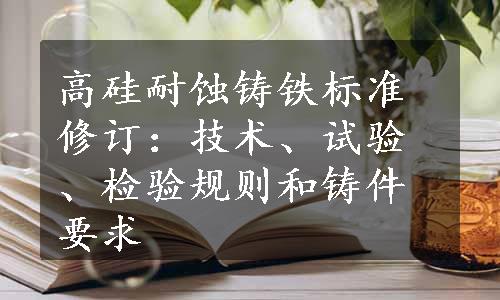 高硅耐蚀铸铁标准修订：技术、试验、检验规则和铸件要求